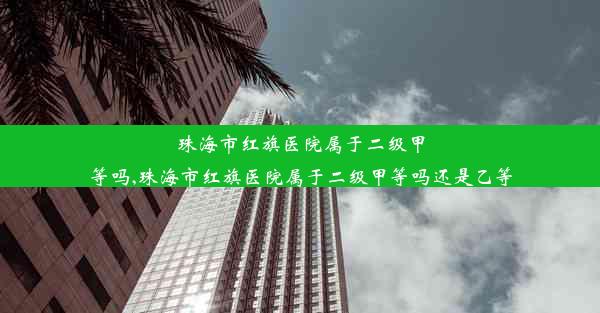 珠海市红旗医院属于二级甲等吗,珠海市红旗医院属于二级甲等吗还是乙等